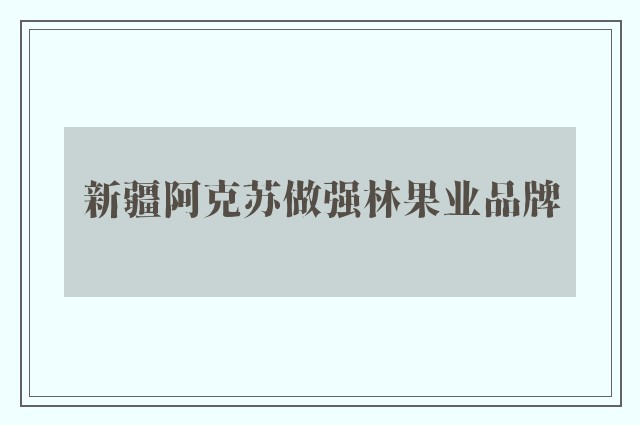 新疆阿克苏做强林果业品牌